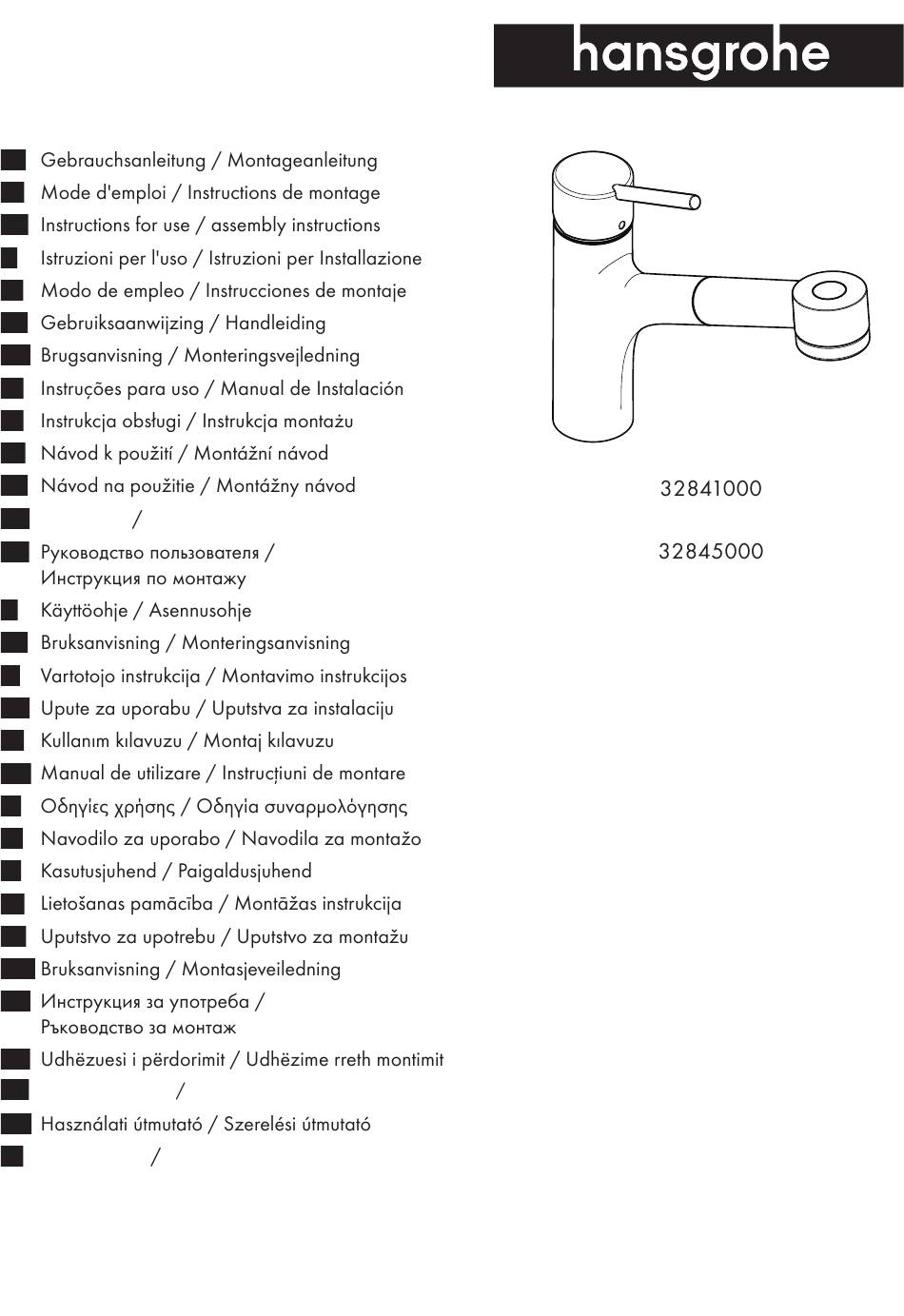 hansgrohe

Gebrauchsanleitung / Montageanleitung
Mode d'emploi / Instructions de montage
Instructions for use / assembly instructions
Istruzioni per l'uso / Istruzioni per Installazione
Modo de empleo / Instrucciones de montaje
Gebruiksaanwijzing / Handleiding
Brugsanvisning / Monteringsvejledning
Instruções para uso / Manual de Instalación
Instrukcja obsługi / Instrukcja montażu
Návod k použití / Montážní návod
Návod na použitie / Montážny návod
/
Руководство пользователя / Инструкция по монтажу
Käyttöohje / Asennusohje
Bruksanvisning / Monteringsanvisning
Vartotojo instrukcija / Montavimo instrukcijos
Upute za uporabu / Uputstva za instalaciju
Kullanım kılavuzu / Montaj kılavuzu
Manual de utilizare / Instrucțiuni de montare
Οδηγίες χρήσης / Οδηγία συναρμολόγησης
Navodilo za uporabo / Navodila za montažo
Kasutusjuhend / Paigaldusjuhend
Lietošanas pamācība / Montāžas instrukcija
Uputstvo za upotrebu / Uputstvo za montažu
Bruksanvisning / Montasjeveiledning
Инструкция за употреба / Ръководство за монтаж
Udhëzuesi i përdorimit / Udhëzime rreth montimit
/
Használati útmutató / Szerelési útmutató
/

32841000

32845000